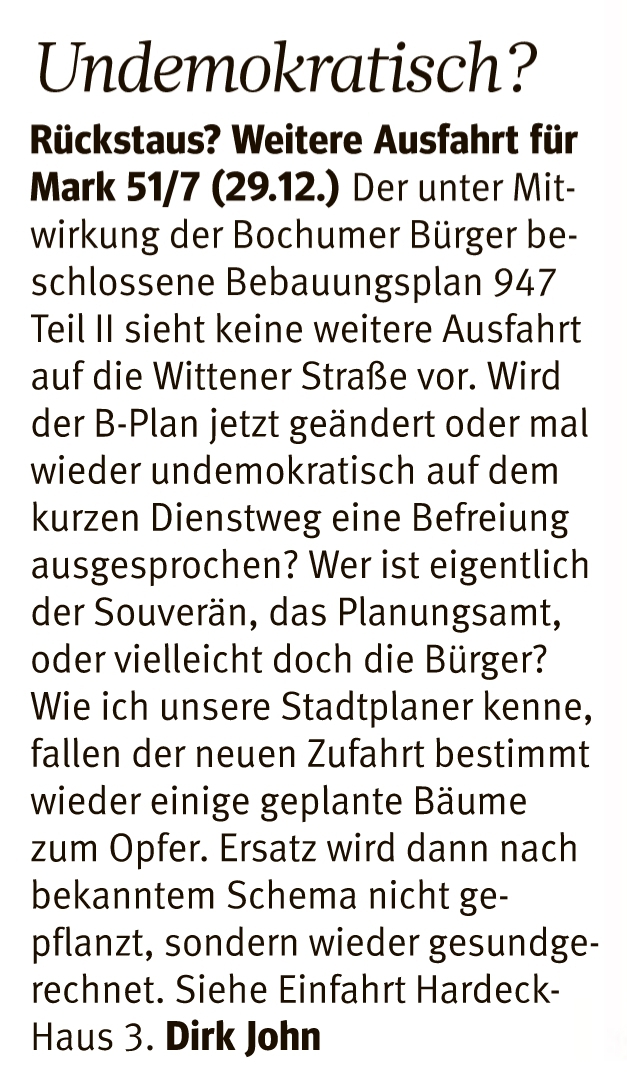 Undemokratisch?

Rückstaus? Weitere Ausfahrt für Mark 51/7 (29.12.) Der unter Mitwirkung der Bochumer Bürger beschlossene Bebauungsplan 947 Teil II sieht keine weitere Ausfahrt auf die Wittener Straße vor. Wird der B-Plan jetzt geändert oder mal wieder undemokratisch auf dem kurzen Dienstweg eine Befreiung ausgesprochen? Wer ist eigentlich der Souverän, das Planungsamt, oder vielleicht doch die Bürger? Wie ich unsere Stadtplaner kenne, fallen der neuen Zufahrt bestimmt wieder einige geplante Bäume zum Opfer. Ersatz wird dann nach bekanntem Schema nicht gepflanzt, sondern wieder gesundgerechnet. Siehe Einfahrt Hardeck-Haus 3. Dirk John